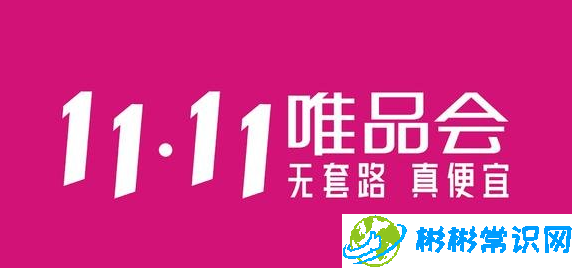 11·11 唯品会
无套路 真便宜

彬彬常识网